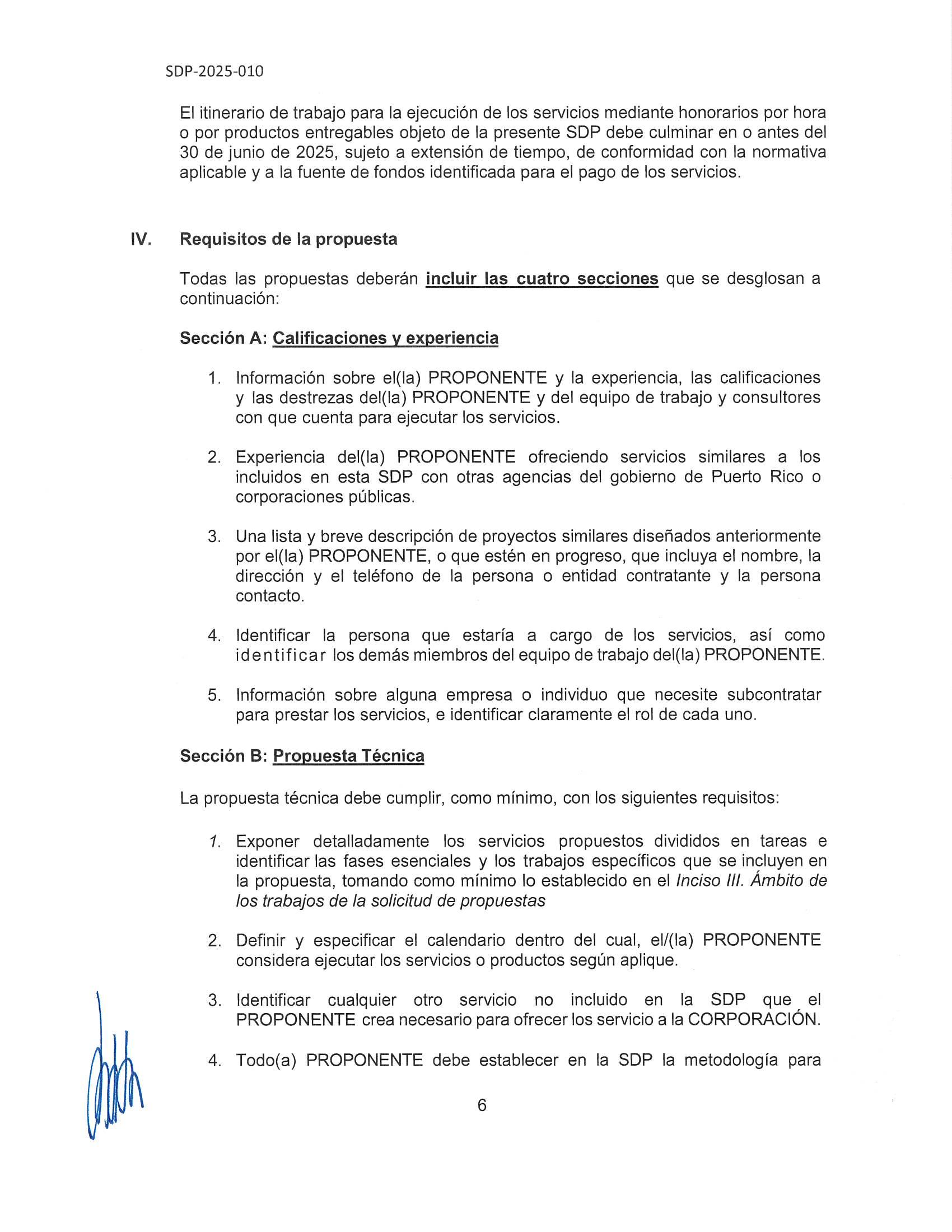 SDP-2025-010

El itinerario de trabajo para la ejecución de los servicios mediante honorarios por hora o por productos entregables objeto de la presente SDP debe culminar en o antes del 30 de junio de 2025, sujeto a extensión de tiempo, de conformidad con la normativa aplicable y a la fuente de fondos identificada para el pago de los servicios.

IV. Requisitos de la propuesta

Todas las propuestas deberán incluir las cuatro secciones que se desglosan a continuación:

Sección A: Calificaciones y experiencia

1. Información sobre el(la) PROPONENTE y la experiencia, las calificaciones y las destrezas del(la) PROPONENTE y del equipo de trabajo y consultores con que cuenta para ejecutar los servicios.

2. Experiencia del(la) PROPONENTE ofreciendo servicios similares a los incluidos en esta SDP con otras agencias del gobierno de Puerto Rico o corporaciones públicas.

3. Una lista y breve descripción de proyectos similares diseñados anteriormente por el(la) PROPONENTE, o que estén en progreso, que incluya el nombre, la dirección y el teléfono de la persona o entidad contratante y la persona contacto.

4. Identificar la persona que estaría a cargo de los servicios, así como identificar los demás miembros del equipo de trabajo del(la) PROPONENTE.

5. Información sobre alguna empresa o individuo que necesite subcontratar para prestar los servicios, e identificar claramente el rol de cada uno.

Sección B: Propuesta Técnica

La propuesta técnica debe cumplir, como mínimo, con los siguientes requisitos:

1. Exponer detalladamente los servicios propuestos divididos en tareas e identificar las fases esenciales y los trabajos específicos que se incluyen en la propuesta, tomando como mínimo lo establecido en el Inciso III. Ámbito de los trabajos de la solicitud de propuestas

2. Definir y especificar el calendario dentro del cual, el/(la) PROPONENTE considera ejecutar los servicios o productos según aplique.

3. Identificar cualquier otro servicio no incluido en la SDP que el PROPONENTE crea necesario para ofrecer los servicio a la CORPORACIÓN.

4. Todo(a) PROPONENTE debe establecer en la SDP la metodología para

6